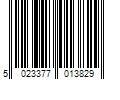 5 023377 013829